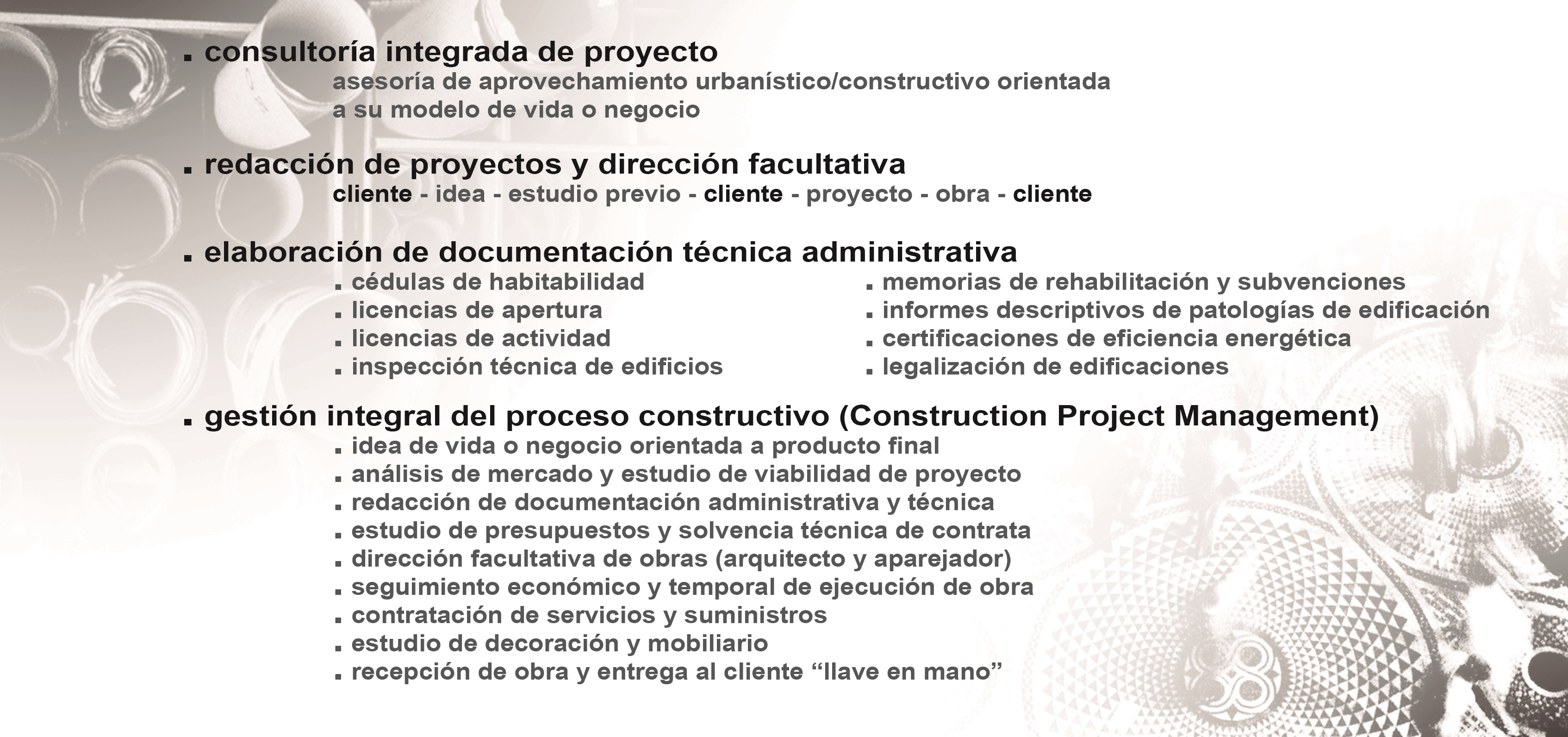 . consultoría integrada de proyecto
asesoría de aprovechamiento urbanístico/constructivo orientada a su modelo de vida o negocio

. redacción de proyectos y dirección facultativa
cliente - idea - estudio previo - cliente - proyecto - obra - cliente

. elaboración de documentación técnica administrativa
. cédulas de habitabilidad
. licencias de apertura
. licencias de actividad
. inspección técnica de edificios

. memorias de rehabilitación y subvenciones
. informes descriptivos de patologías de edificación
. certificaciones de eficiencia energética
. legalización de edificaciones

. gestión integral del proceso constructivo (Construction Project Management)
. idea de vida o negocio orientada a producto final
. análisis de mercado y estudio de viabilidad de proyecto
. redacción de documentación administrativa y técnica
. estudio de presupuestos y solvencia técnica de contrata
. dirección facultativa de obras (arquitecto y aparejador)
. seguimiento económico y temporal de ejecución de obra
. contratación de servicios y suministros
. estudio de decoración y mobiliario
. recepción de obra y entrega al cliente “llave en mano”